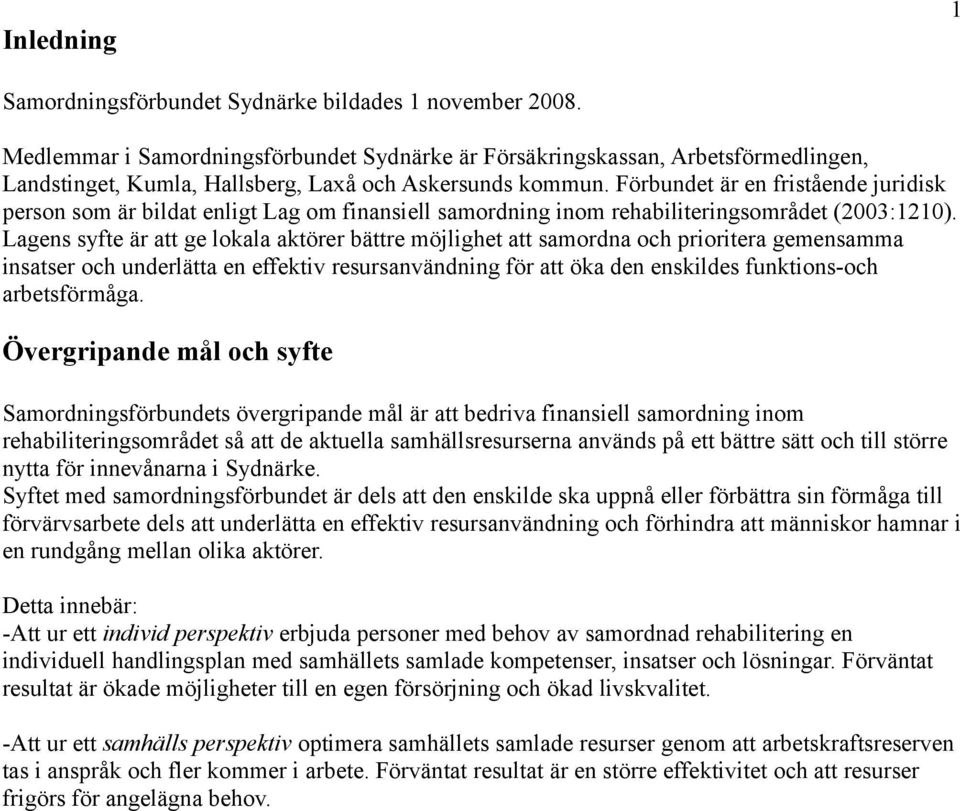 1

Inledning

Samordningsförbundet Sydnärke bildades 1 november 2008.

Medlemmar i Samordningsförbundet Sydnärke är Försäkringskassan, Arbetsförmedlingen, Landstinget, Kumla, Hallsberg, Laxå och Askersunds kommun. Förbundet är en fristående juridisk person som är bildat enligt Lag om finansiell samordning inom rehabiliteringsområdet (2003:1210). Lagens syfte är att ge lokala aktörer bättre möjlighet att samordna och prioritera gemensamma insatser och underlätta en effektiv resursanvändning för att öka den enskildes funktions-och arbetsförmåga.

Övergripande mål och syfte

Samordningsförbundets övergripande mål är att bedriva finansiell samordning inom rehabiliteringsområdet så att de aktuella samhällsresurserna används på ett bättre sätt och till större nytta för innevånarna i Sydnärke.
Syftet med samordningsförbundet är dels att den enskilde ska uppnå eller förbättra sin förmåga till förvärvsarbete dels att underlätta en effektiv resursanvändning och förhindra att människor hamnar i en rundgång mellan olika aktörer.

Detta innebär:
-Att ur ett individ perspektiv erbjuda personer med behov av samordnad rehabilitering en individuell handlingsplan med samhällets samlade kompetenser, insatser och lösningar. Förväntat resultat är ökade möjligheter till en egen försörjning och ökad livskvalitet.

-Att ur ett samhälls perspektiv optimera samhällets samlade resurser genom att arbetskraftsreserven tas i anspråk och fler kommer i arbete. Förväntat resultat är en större effektivitet och att resurser frigörs för angelägna behov.